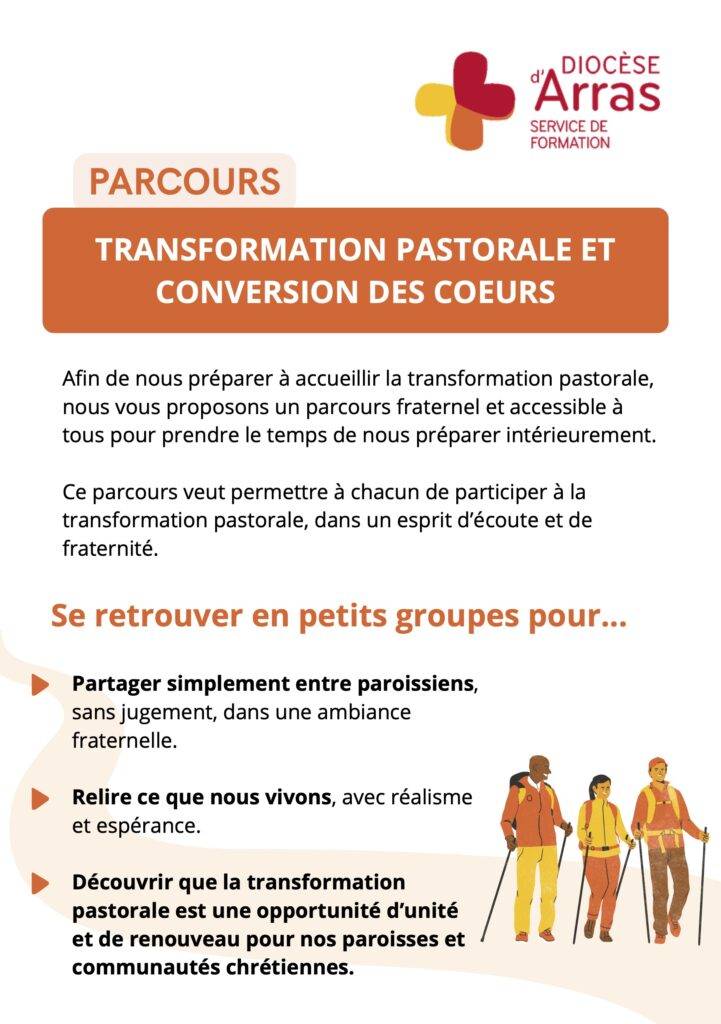 DIOCÈSE d'Arras
SERVICE DE FORMATION

PARCOURS

TRANSFORMATION PASTORALE ET CONVERSION DES COEURS

Afin de nous préparer à accueillir la transformation pastorale, nous vous proposons un parcours fraternel et accessible à tous pour prendre le temps de nous préparer intérieurement.

Ce parcours veut permettre à chacun de participer à la transformation pastorale, dans un esprit d'écoute et de fraternité.

Se retrouver en petits groupes pour...

Partager simplement entre paroissiens, sans jugement, dans une ambiance fraternelle.

Relire ce que nous vivons, avec réalisme et espérance.

Découvrir que la transformation pastorale est une opportunité d'unité et de renouveau pour nos paroisses et communautés chrétiennes.